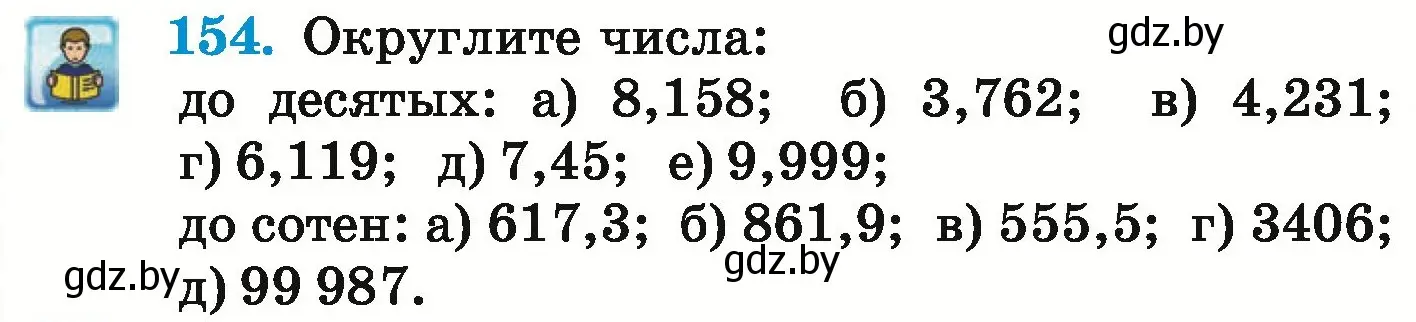 154. Округлите числа:
gdz.by
до десятых: а) 8,158; б) 3,762; в) 4,231; г) 6,119; д) 7,45; е) 9,999;
до сотен: а) 617,3; б) 861,9; в) 555,5; г) 3406; д) 99 987.
gdz.by
gdz.by